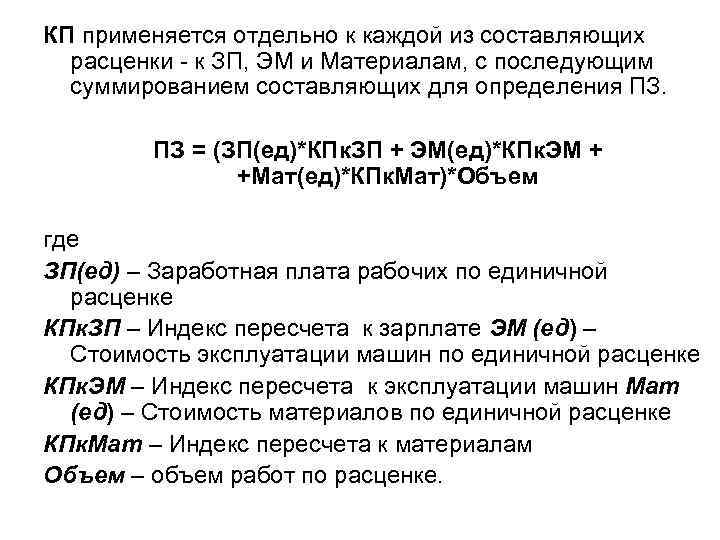 КП применяется отдельно к каждой из составляющих расценки - к ЗП, ЭМ и Материалам, с последующим суммированием составляющих для определения ПЗ.

ПЗ = (ЗП(ед)*КПкЗП + ЭМ(ед)*КПкЭМ + +Мат(ед)*КПкМат)*Объем

где

ЗП(ед) – Заработная плата рабочих по единичной расценке

КПкЗП – Индекс пересчета к зарплате ЭМ (ед) – Стоимость эксплуатации машин по единичной расценке

КПкЭМ – Индекс пересчета к эксплуатации машин Мат (ед) – Стоимость материалов по единичной расценке

КПкМат – Индекс пересчета к материалам

Объем – объем работ по расценке.